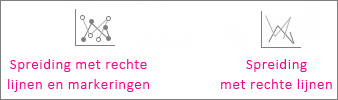 Spreiding met rechte lijnen en markeringen

Spreiding met rechte lijnen